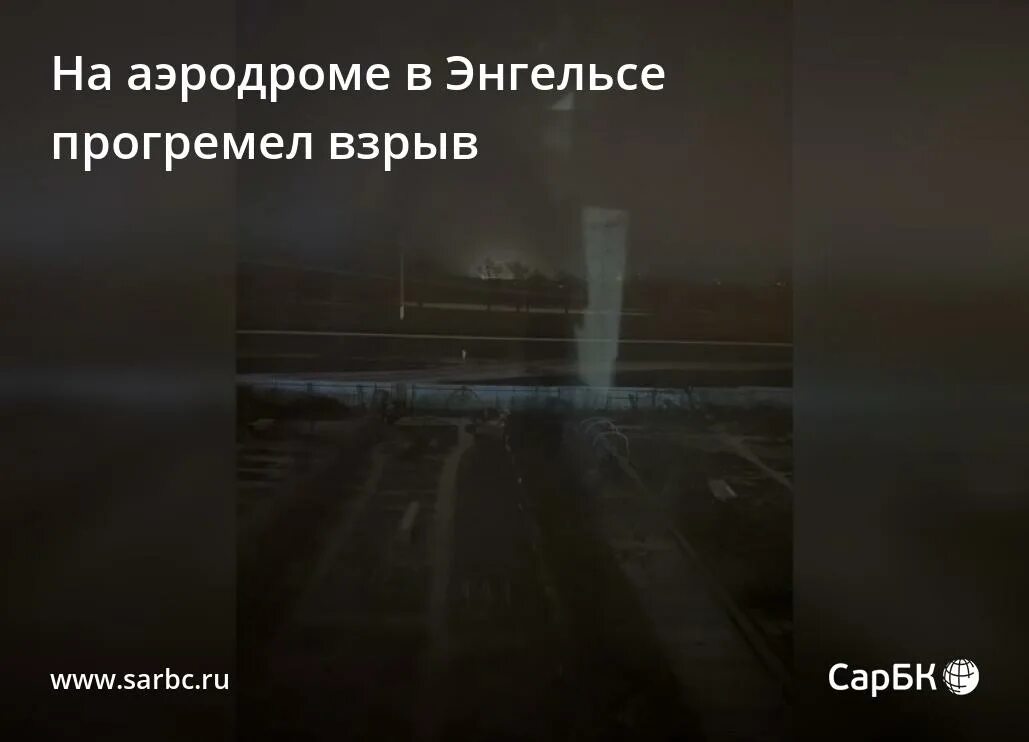 На аэродроме в Энгельсе прогремел взрыв

www.sarbc.ru

СарБК